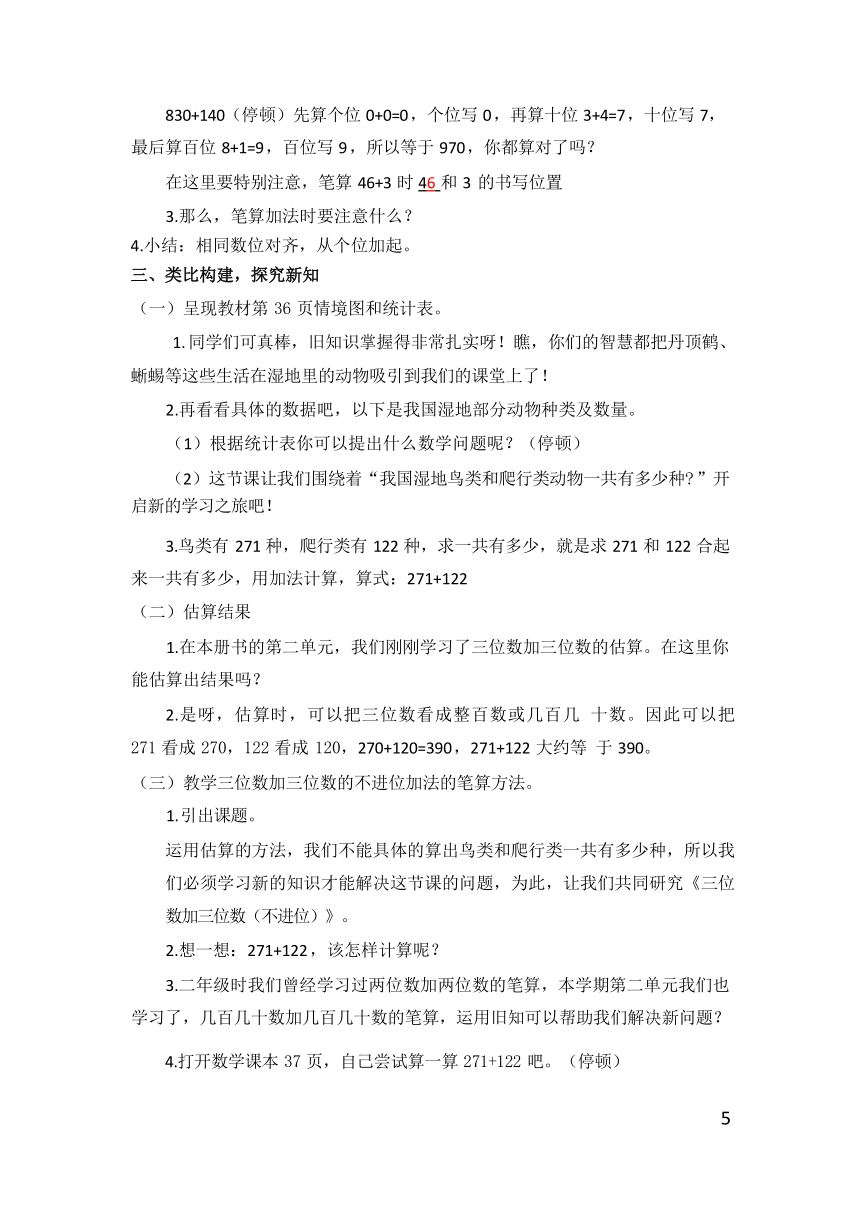 830+140（停顿）先算个位 0+0=0，个位写 0，再算十位 3+4=7，十位写 7，最后算百位 8+1=9，百位写 9，所以等于 970，你都算对了吗？

在这里要特别注意，笔算 46+3 时 46 和 3 的书写位置

3.那么，笔算加法时要注意什么？

4.小结：相同数位对齐，从个位加起。

三、类比构建，探究新知

（一）呈现教材第 36 页情境图和统计表。

1.同学们可真棒，旧知识掌握得非常扎实呀！瞧，你们的智慧都把丹顶鹤、蜥蜴等这些生活在湿地里的动物吸引到我们的课堂上了！

2.再看看具体的数据吧，以下是我国湿地部分动物种类及数量。

（1）根据统计表你可以提出什么数学问题呢？（停顿）

（2）这节课让我们围绕着“我国湿地鸟类和爬行类动物一共有多少种？”开启新的学习之旅吧！

3.鸟类有 271 种，爬行类有 122 种，求一共有多少，就是求 271 和 122 合起来一共有多少，用加法计算，算式：271+122

（二）估算结果

1.在本册书的第二单元，我们刚刚学习了三位数加三位数的估算。在这里你能估算出结果吗？

2.是呀，估算时，可以把三位数看成整百数或几百几 十数。因此可以把 271 看成 270，122 看成 120，270+120=390，271+122 大约等 于 390。

（三）教学三位数加三位数的不进位加法的笔算方法。

1.引出课题。

运用估算的方法，我们不能具体的算出鸟类和爬行类一共有多少种，所以我们必须学习新的知识才能解决这节课的问题，为此，让我们共同研究《三位数加三位数（不进位）》。

2.想一想：271+122，该怎样计算呢？

3.二年级时我们曾经学习过两位数加两位数的笔算，本学期第二单元我们也学习了，几百几十数加几百几十数的笔算，运用旧知可以帮助我们解决新问题？

4.打开数学课本 37 页，自己尝试算一算 271+122 吧。（停顿）

5